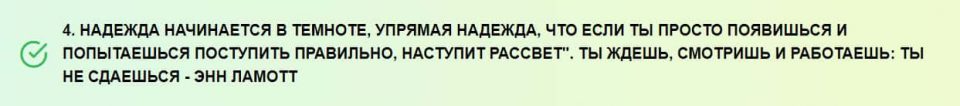 4. НАДЕЖДА НАЧИНАЕТСЯ В ТЕМНОТЕ, УПРЯМАЯ НАДЕЖДА, ЧТО ЕСЛИ ТЫ ПРОСТО ПОЯВИШЬСЯ И ПОПЫТАЕШЬСЯ ПОСТУПИТЬ ПРАВИЛЬНО, НАСТУПИТ РАССВЕТ". ТЫ ЖДЕШЬ, СМОТРИШЬ И РАБОТАЕШЬ: ТЫ НЕ СДАЕШЬСЯ - ЭНН ЛАМОТТ